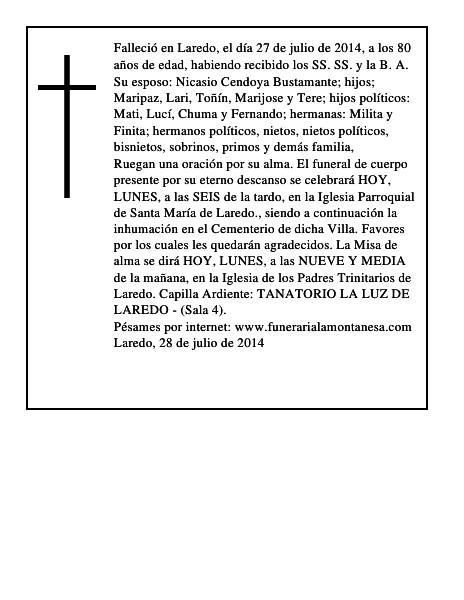 Falleció en Laredo, el día 27 de julio de 2014, a los 80 años de edad, habiendo recibido los SS. SS. y la B. A.
Su esposo: Nicasio Cendoya Bustamante; hijos; Maripaz, Lari, Toñín, Marijose y Tere; hijos políticos: Mati, Lucí, Chuma y Fernando; hermanas: Milita y Finita; hermanos políticos, nietos, nietos políticos, bisnietos, sobrinos, primos y demás familia,
Ruegan una oración por su alma. El funeral de cuerpo presente por su eterno descanso se celebrará HOY, LUNES, a las SEIS de la tardo, en la Iglesia Parroquial de Santa María de Laredo., siendo a continuación la inhumación en el Cementerio de dicha Villa. Favores por los cuales les quedarán agradecidos. La Misa de alma se dirá HOY, LUNES, a las NUEVE Y MEDIA de la mañana, en la Iglesia de los Padres Trinitarios de Laredo. Capilla Ardiente: TANATORIO LA LUZ DE LAREDO - (Sala 4).
Pésames por internet: www.funerarialamontanesa.com
Laredo, 28 de julio de 2014